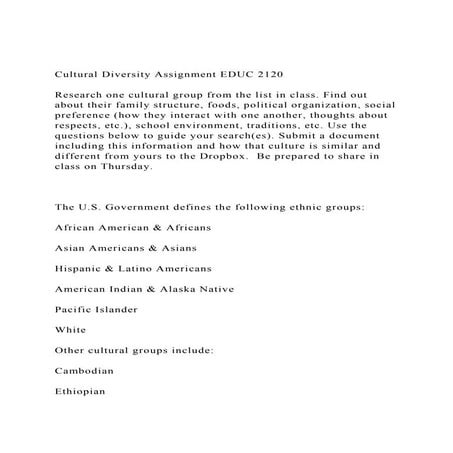 Cultural Diversity Assignment EDUC 2120

Research one cultural group from the list in class. Find out about their family structure, foods, political organization, social preference (how they interact with one another, thoughts about respects, etc.), school environment, traditions, etc. Use the questions below to guide your search(es). Submit a document including this information and how that culture is similar and different from yours to the Dropbox. Be prepared to share in class on Thursday.

The U.S. Government defines the following ethnic groups:

African American & Africans

Asian Americans & Asians

Hispanic & Latino Americans

American Indian & Alaska Native

Pacific Islander

White

Other cultural groups include:

Cambodian

Ethiopian